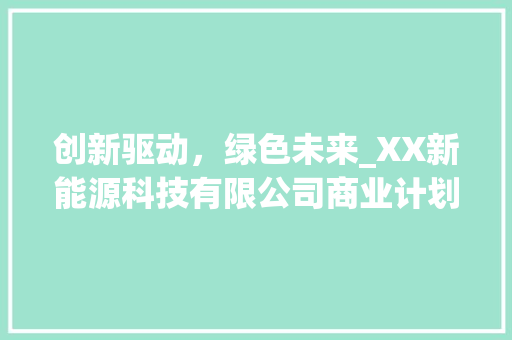 创新驱动，绿色未来_XX新能源科技有限公司商业计划